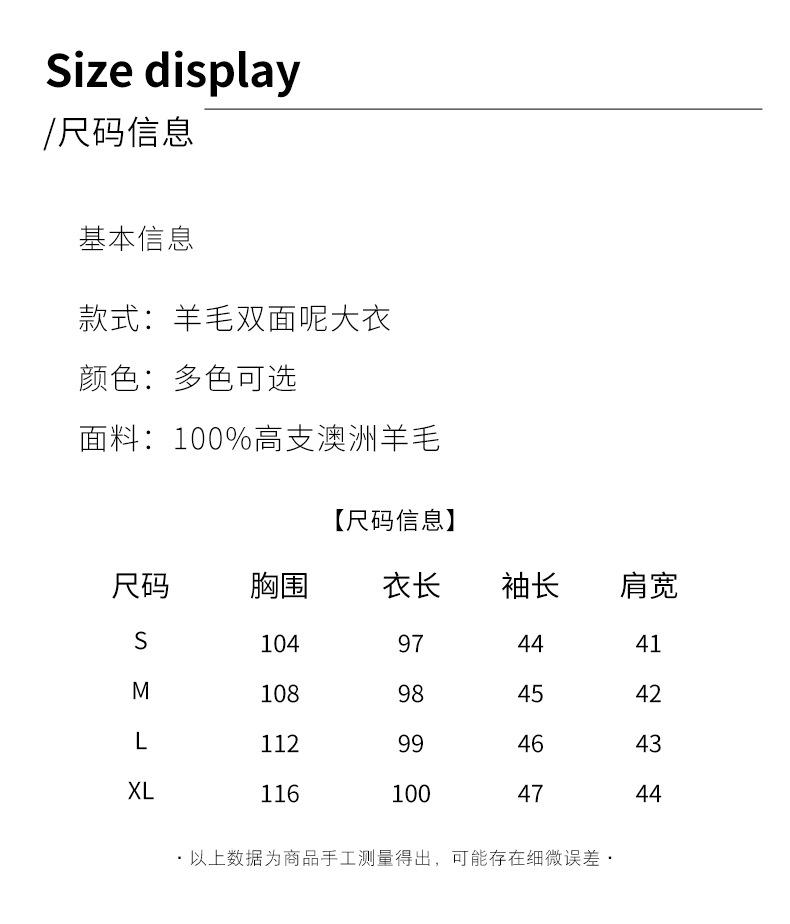 Size display

/尺码信息

基本信息

款式：羊毛双面呢大衣

颜色：多色可选

面料：100%高支澳洲羊毛

【尺码信息】

| 尺码 | 胸围 | 衣长 | 袖长 | 肩宽 |
|---|---|---|---|---|
| S | 104 | 97 | 44 | 41 |
| M | 108 | 98 | 45 | 42 |
| L | 112 | 99 | 46 | 43 |
| XL | 116 | 100 | 47 | 44 |

· 以上数据为商品手工测量得出，可能存在细微误差 ·